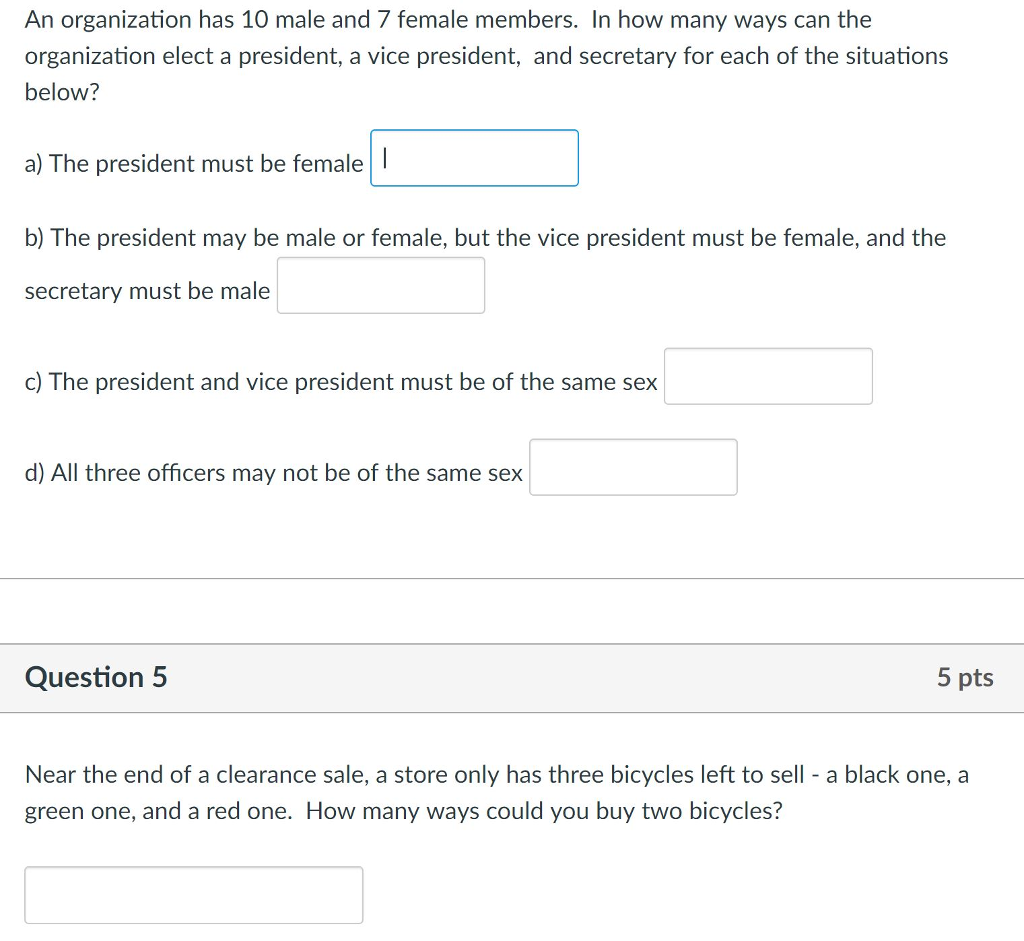 An organization has 10 male and 7 female members. In how many ways can the organization elect a president, a vice president, and secretary for each of the situations below?

a) The president must be female

b) The president may be male or female, but the vice president must be female, and the secretary must be male

c) The president and vice president must be of the same sex

d) All three officers may not be of the same sex

Question 5

5 pts

Near the end of a clearance sale, a store only has three bicycles left to sell - a black one, a green one, and a red one. How many ways could you buy two bicycles?